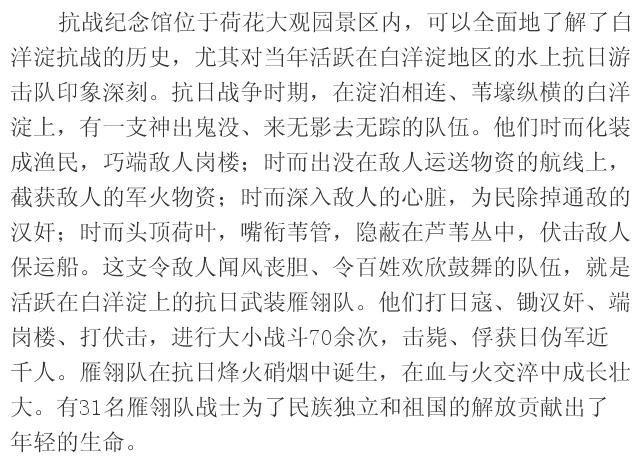 抗战纪念馆位于荷花大观园景区内，可以全面地了解了白洋淀抗战的历史，尤其对当年活跃在白洋淀地区的水上抗日游击队印象深刻。抗日战争时期，在淀泊相连、苇壕纵横的白洋淀上，有一支神出鬼没、来无影去无踪的队伍。他们时而化装成渔民，巧端敌人岗楼；时而出没在敌人运送物资的航线上，截获敌人的军火物资；时而深入敌人的心脏，为民除掉通敌的汉奸；时而头顶荷叶，嘴衔苇管，隐蔽在芦苇丛中，伏击敌人保运船。这支令敌人闻风丧胆、令百姓欢欣鼓舞的队伍，就是活跃在白洋淀上的抗日武装雁翎队。他们打日寇、锄汉奸、端岗楼、打伏击，进行大小战斗70余次，击毙、俘获日伪军近千人。雁翎队在抗日烽火硝烟中诞生，在血与火交淬中成长壮大。有31名雁翎队战士为了民族独立和祖国的解放贡献出了年轻的生命。